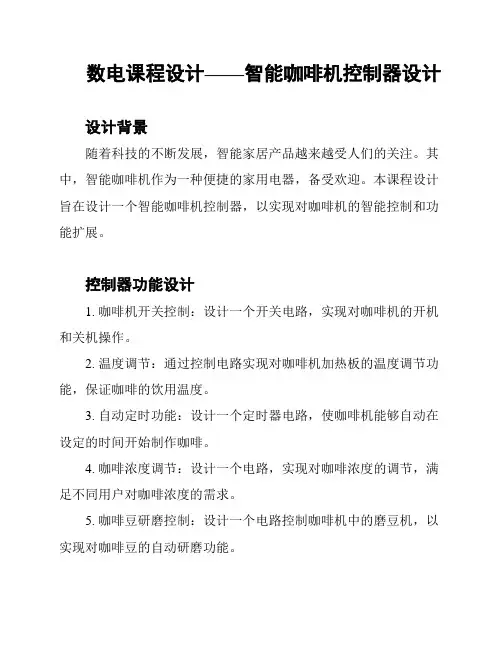 数电课程设计——智能咖啡机控制器设计

设计背景

随着科技的不断发展，智能家居产品越来越受人们的关注。其中，智能咖啡机作为一种便捷的家用电器，备受欢迎。本课程设计旨在设计一个智能咖啡机控制器，以实现对咖啡机的智能控制和功能扩展。

控制器功能设计

1. 咖啡机开关控制：设计一个开关电路，实现对咖啡机的开机和关机操作。

2. 温度调节：通过控制电路实现对咖啡机加热板的温度调节功能，保证咖啡的饮用温度。

3. 自动定时功能：设计一个定时器电路，使咖啡机能够自动在设定的时间开始制作咖啡。

4. 咖啡浓度调节：设计一个电路，实现对咖啡浓度的调节，满足不同用户对咖啡浓度的需求。

5. 咖啡豆研磨控制：设计一个电路控制咖啡机中的磨豆机，以实现对咖啡豆的自动研磨功能。